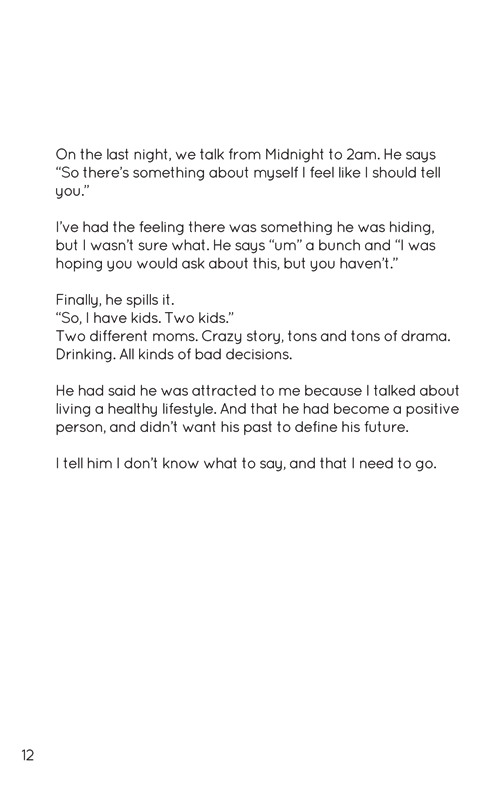 On the last night, we talk from Midnight to 2am. He says "So there's something about myself I feel like I should tell you."

I've had the feeling there was something he was hiding, but I wasn't sure what. He says "um" a bunch and "I was hoping you would ask about this, but you haven't."

Finally, he spills it.
"So, I have kids. Two kids."
Two different moms. Crazy story, tons and tons of drama. Drinking. All kinds of bad decisions.

He had said he was attracted to me because I talked about living a healthy lifestyle. And that he had become a positive person, and didn't want his past to define his future.

I tell him I don't know what to say, and that I need to go.

12